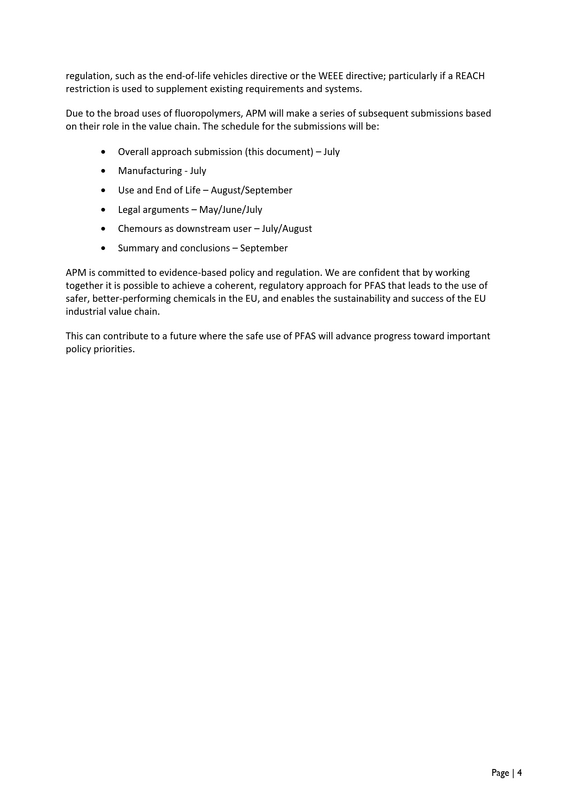 regulation, such as the end-of-life vehicles directive or the WEEE directive; particularly if a REACH restriction is used to supplement existing requirements and systems.

Due to the broad uses of fluoropolymers, APM will make a series of subsequent submissions based on their role in the value chain. The schedule for the submissions will be:

• Overall approach submission (this document) – July
• Manufacturing - July
• Use and End of Life – August/September
• Legal arguments – May/June/July
• Chemours as downstream user – July/August
• Summary and conclusions – September

APM is committed to evidence-based policy and regulation. We are confident that by working together it is possible to achieve a coherent, regulatory approach for PFAS that leads to the use of safer, better-performing chemicals in the EU, and enables the sustainability and success of the EU industrial value chain.

This can contribute to a future where the safe use of PFAS will advance progress toward important policy priorities.

Page | 4